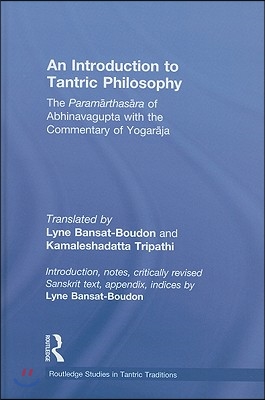 An Introduction to Tantric Philosophy

The Paramārthasāra of Abhinavagupta with the Commentary of Yogarāja

Translated by
Lyne Bansat-Boudon and
Kamaleshadatta Tripathi

Introduction, notes, critically revised Sanskrit text, appendix, indices by
Lyne Bansat-Boudon

ROUTLEDGE

Routledge Studies in Tantric Traditions